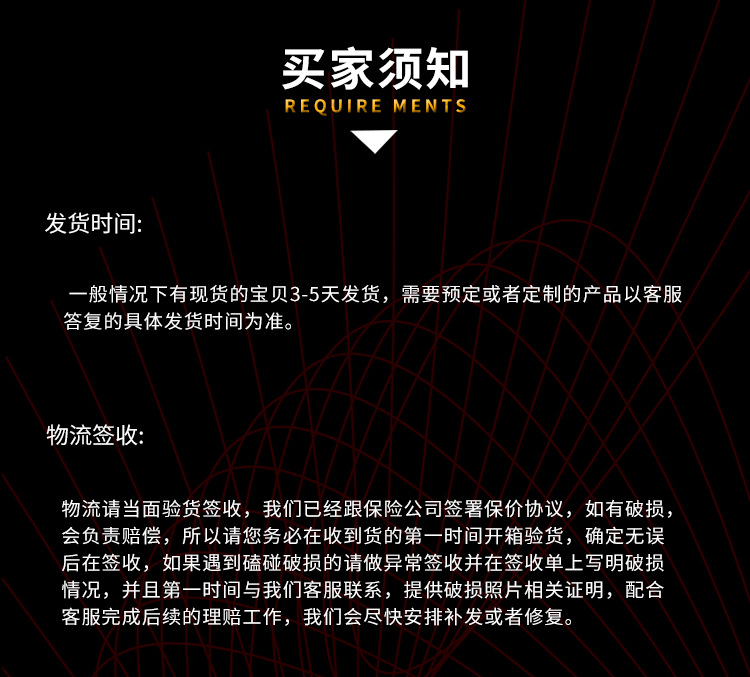 买家须知
REQUIRE MENTS

发货时间:

一般情况下有现货的宝贝3-5天发货，需要预定或者定制的产品以客服答复的具体发货时间为准。

物流签收:

物流请当面验货签收，我们已经跟保险公司签署保价协议，如有破损，会负责赔偿，所以请您务必在收到货的第一时间开箱验货，确定无误后在签收，如果遇到磕碰破损的请做异常签收并在签收单上写明破损情况，并且第一时间与我们客服联系，提供破损照片相关证明，配合客服完成后续的理赔工作，我们会尽快安排补发或者修复。